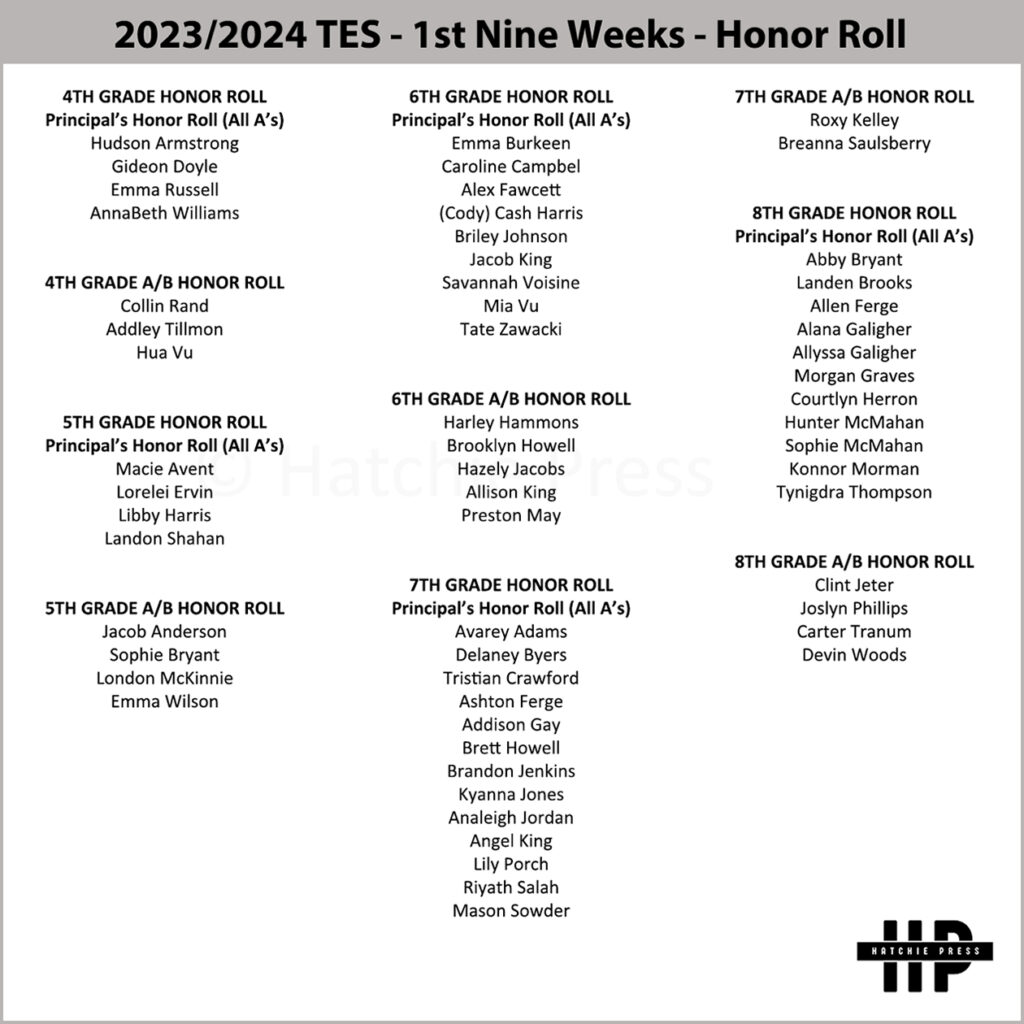 2023/2024 TES - 1st Nine Weeks - Honor Roll

4TH GRADE HONOR ROLL
Principal's Honor Roll (All A's)
Hudson Armstrong
Gideon Doyle
Emma Russell
AnnaBeth Williams

4TH GRADE A/B HONOR ROLL
Collin Rand
Addley Tillmon
Hua Vu

5TH GRADE HONOR ROLL
Principal's Honor Roll (All A's)
Macie Avent
Lorelei Ervin
Libby Harris
Landon Shahan

5TH GRADE A/B HONOR ROLL
Jacob Anderson
Sophie Bryant
London McKinnie
Emma Wilson

6TH GRADE HONOR ROLL
Principal's Honor Roll (All A's)
Emma Burkeen
Caroline Campbel
Alex Fawcett
(Cody) Cash Harris
Briley Johnson
Jacob King
Savannah Voisine
Mia Vu
Tate Zawacki

6TH GRADE A/B HONOR ROLL
Harley Hammons
Brooklyn Howell
Hazely Jacobs
Allison King
Preston May

7TH GRADE HONOR ROLL
Principal's Honor Roll (All A's)
Avarey Adams
Delaney Byers
Tristian Crawford
Ashton Ferge
Addison Gay
Brett Howell
Brandon Jenkins
Kyanna Jones
Analeigh Jordan
Angel King
Lily Porch
Riyath Salah
Mason Sowder

7TH GRADE A/B HONOR ROLL
Roxy Kelley
Breanna Saulsberry

8TH GRADE HONOR ROLL
Principal's Honor Roll (All A's)
Abby Bryant
Landen Brooks
Allen Ferge
Alana Galigher
Allyssa Galigher
Morgan Graves
Courtlyn Herron
Hunter McMahan
Sophie McMahan
Konnor Morman
Tynigdra Thompson

8TH GRADE A/B HONOR ROLL
Clint Jeter
Joslyn Phillips
Carter Tranum
Devin Woods

© Hatchie Press

HP
HATCHIE PRESS